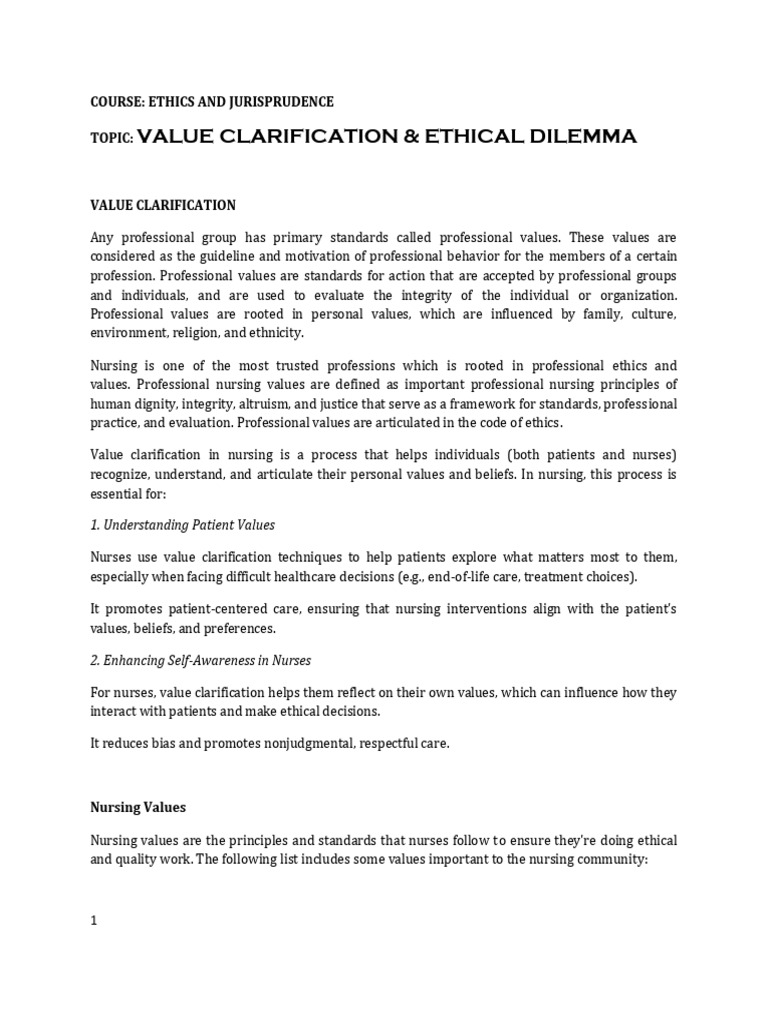 COURSE: ETHICS AND JURISPRUDENCE

TOPIC: VALUE CLARIFICATION & ETHICAL DILEMMA

VALUE CLARIFICATION

Any professional group has primary standards called professional values. These values are considered as the guideline and motivation of professional behavior for the members of a certain profession. Professional values are standards for action that are accepted by professional groups and individuals, and are used to evaluate the integrity of the individual or organization. Professional values are rooted in personal values, which are influenced by family, culture, environment, religion, and ethnicity.

Nursing is one of the most trusted professions which is rooted in professional ethics and values. Professional nursing values are defined as important professional nursing principles of human dignity, integrity, altruism, and justice that serve as a framework for standards, professional practice, and evaluation. Professional values are articulated in the code of ethics.

Value clarification in nursing is a process that helps individuals (both patients and nurses) recognize, understand, and articulate their personal values and beliefs. In nursing, this process is essential for:

1. Understanding Patient Values

Nurses use value clarification techniques to help patients explore what matters most to them, especially when facing difficult healthcare decisions (e.g., end-of-life care, treatment choices).

It promotes patient-centered care, ensuring that nursing interventions align with the patient's values, beliefs, and preferences.

2. Enhancing Self-Awareness in Nurses

For nurses, value clarification helps them reflect on their own values, which can influence how they interact with patients and make ethical decisions.

It reduces bias and promotes nonjudgmental, respectful care.

Nursing Values

Nursing values are the principles and standards that nurses follow to ensure they're doing ethical and quality work. The following list includes some values important to the nursing community:

1